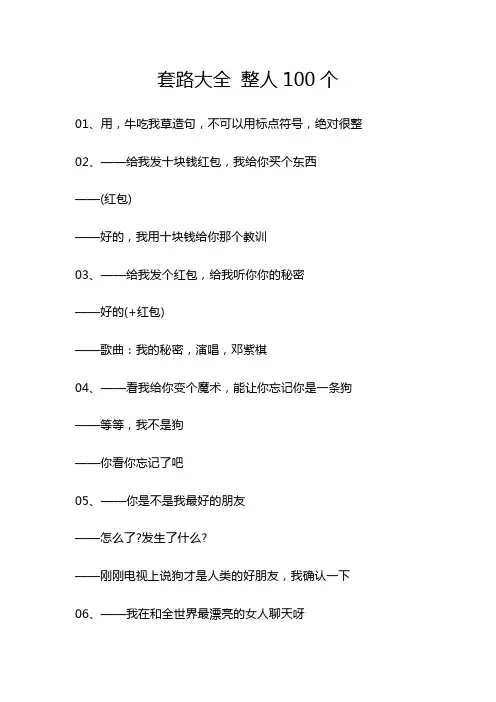 套路大全 整人 100 个

01、用，牛吃我草造句，不可以用标点符号，绝对很整

02、——给我发十块钱红包，我给你买个东西

——(红包)

——好的，我用十块钱给你那个教训

03、——给我发个红包，给我听你你的秘密

——好的(+红包)

——歌曲：我的秘密，演唱，邓紫棋

04、——看我给你变个魔术，能让你忘记你是一条狗

——等等，我不是狗

——你看你忘记了吧

05、——你是不是我最好的朋友

——怎么了?发生了什么?

——刚刚电视上说狗才是人类的好朋友，我确认一下

06、——我在和全世界最漂亮的女人聊天呀